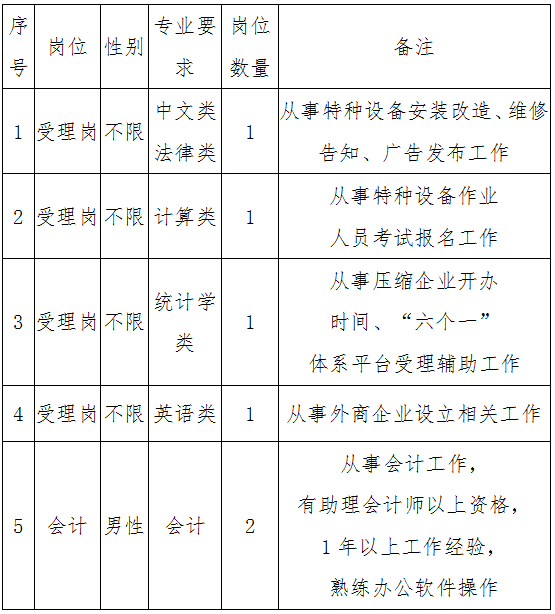 | 序号 | 岗位 | 性别 | 专业要求 | 岗位数量 | 备注 |
|---|---|---|---|---|---|
| 1 | 受理岗 | 不限 | 中文类 法律类 | 1 | 从事特种设备安装改造、维修告知、广告发布工作 |
| 2 | 受理岗 | 不限 | 计算类 | 1 | 从事特种设备作业人员考试报名工作 |
| 3 | 受理岗 | 不限 | 统计学类 | 1 | 从事压缩企业开办时间、“六个一”体系平台受理辅助工作 |
| 4 | 受理岗 | 不限 | 英语类 | 1 | 从事外商企业设立相关工作 |
| 5 | 会计 | 男性 | 会计 | 2 | 从事会计工作，有助理会计师以上资格，1年以上工作经验，熟练办公软件操作 |